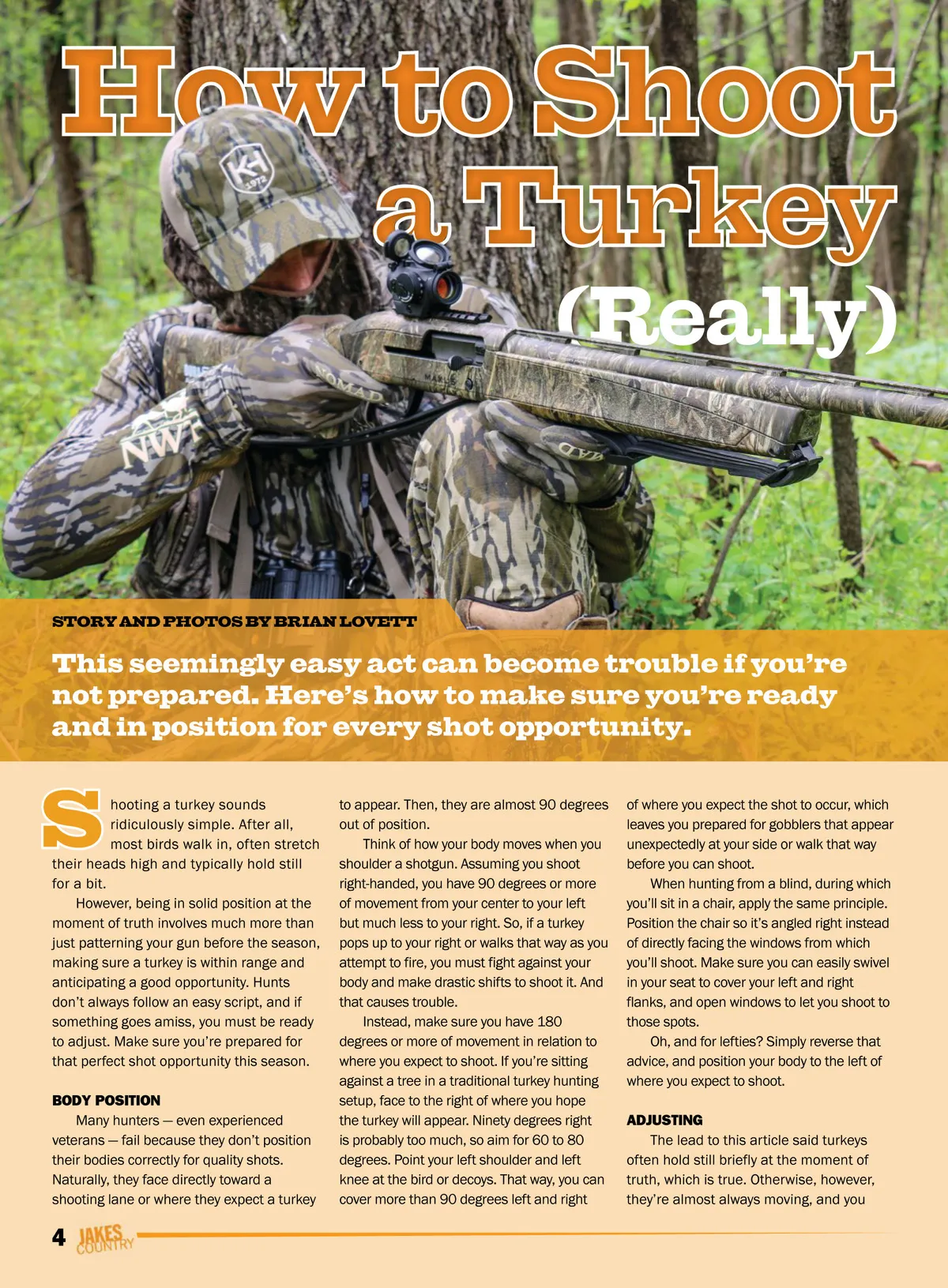 How to Shoot a Turkey (Really)

STORY AND PHOTOS BY BRIAN LOVETT

This seemingly easy act can become trouble if you're not prepared. Here's how to make sure you're ready and in position for every shot opportunity.

Shooting a turkey sounds ridiculously simple. After all, most birds walk in, often stretch their heads high and typically hold still for a bit.

However, being in solid position at the moment of truth involves much more than just patterning your gun before the season, making sure a turkey is within range and anticipating a good opportunity. Hunts don't always follow an easy script, and if something goes amiss, you must be ready to adjust. Make sure you're prepared for that perfect shot opportunity this season.

BODY POSITION

Many hunters — even experienced veterans — fail because they don't position their bodies correctly for quality shots. Naturally, they face directly toward a shooting lane or where they expect a turkey to appear. Then, they are almost 90 degrees out of position.

Think of how your body moves when you shoulder a shotgun. Assuming you shoot right-handed, you have 90 degrees or more of movement from your center to your left but much less to your right. So, if a turkey pops up to your right or walks that way as you attempt to fire, you must fight against your body and make drastic shifts to shoot it. And that causes trouble.

Instead, make sure you have 180 degrees or more of movement in relation to where you expect to shoot. If you're sitting against a tree in a traditional turkey hunting setup, face to the right of where you hope the turkey will appear. Ninety degrees right is probably too much, so aim for 60 to 80 degrees. Point your left shoulder and left knee at the bird or decoys. That way, you can cover more than 90 degrees left and right of where you expect the shot to occur, which leaves you prepared for gobblers that appear unexpectedly at your side or walk that way before you can shoot.

When hunting from a blind, during which you'll sit in a chair, apply the same principle. Position the chair so it's angled right instead of directly facing the windows from which you'll shoot. Make sure you can easily swivel in your seat to cover your left and right flanks, and open windows to let you shoot to those spots.

Oh, and for lefties? Simply reverse that advice, and position your body to the left of where you expect to shoot.

ADJUSTING

The lead to this article said turkeys often hold still briefly at the moment of truth, which is true. Otherwise, however, they're almost always moving, and you

4 JAKES COUNTRY